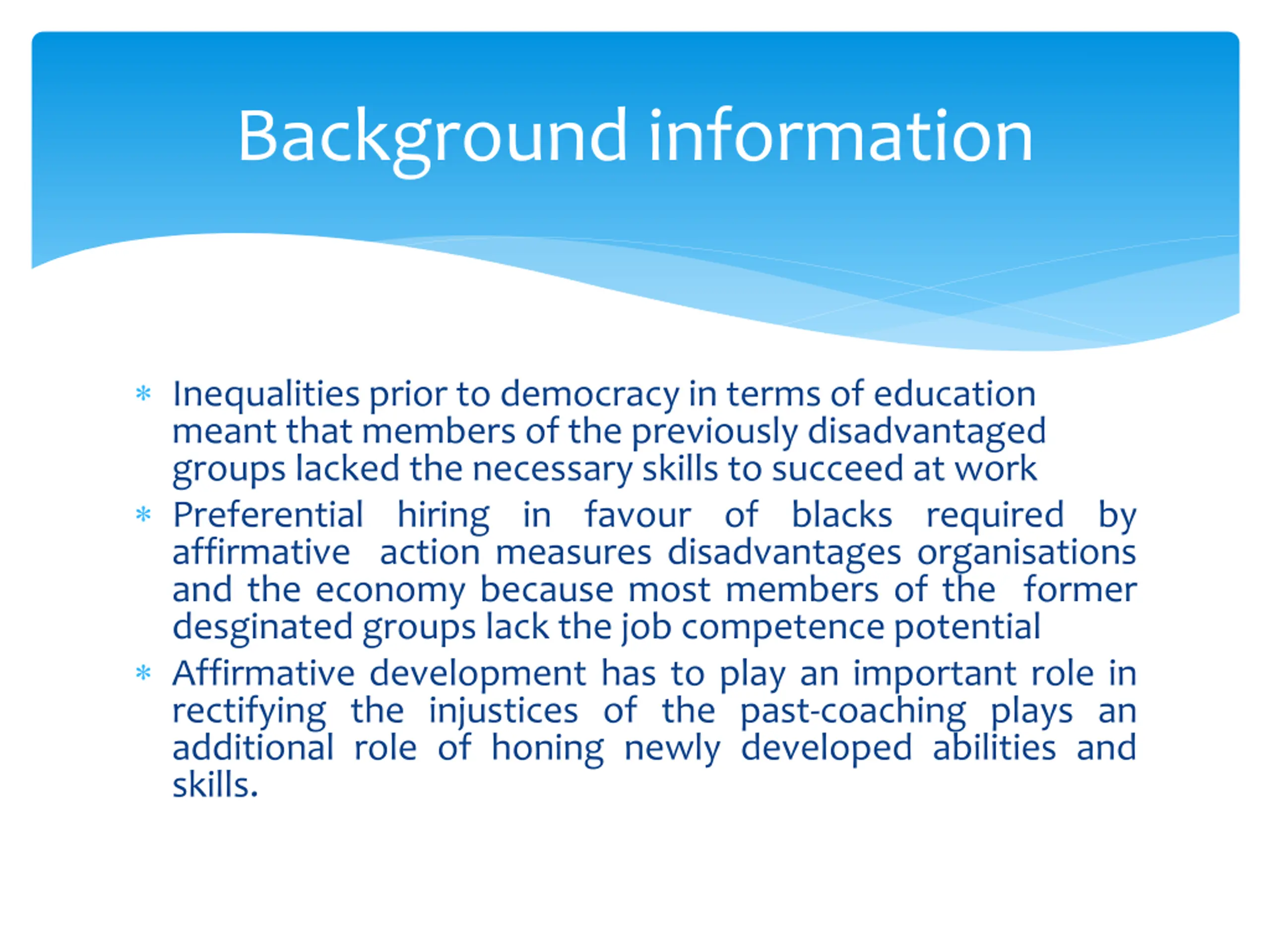 Background information

* Inequalities prior to democracy in terms of education meant that members of the previously disadvantaged groups lacked the necessary skills to succeed at work
* Preferential hiring in favour of blacks required by affirmative action measures disadvantages organisations and the economy because most members of the former desginated groups lack the job competence potential
* Affirmative development has to play an important role in rectifying the injustices of the past-coaching plays an additional role of honing newly developed abilities and skills.